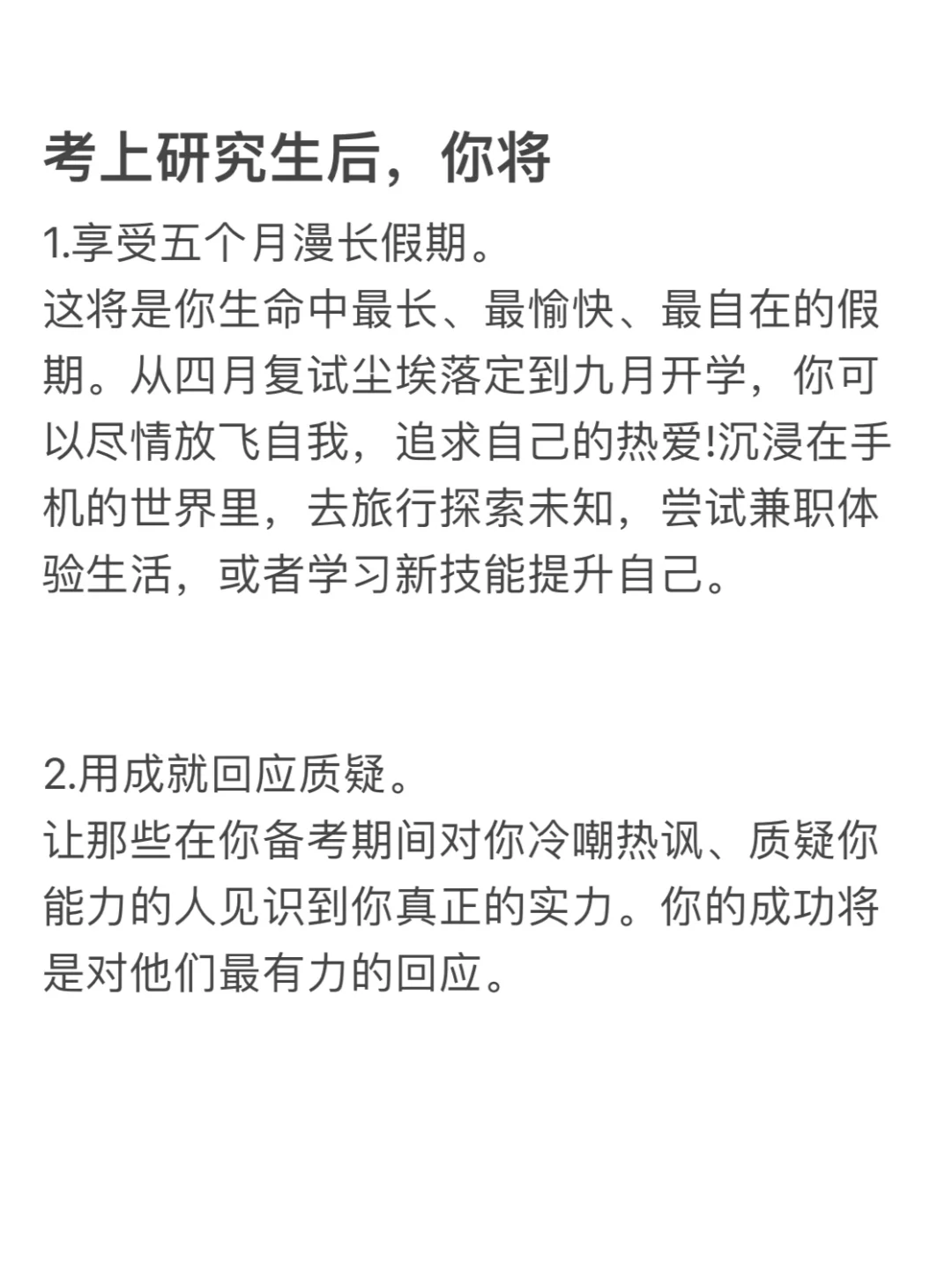 考上研究生后，你将

1.享受五个月漫长假期。
这将是你生命中最长、最愉快、最自在的假期。从四月复试尘埃落定到九月开学，你可以尽情放飞自我，追求自己的热爱!沉浸在手机的世界里，去旅行探索未知，尝试兼职体验生活，或者学习新技能提升自己。

2.用成就回应质疑。
让那些在你备考期间对你冷嘲热讽、质疑你能力的人见识到你真正的实力。你的成功将是对他们最有力的回应。